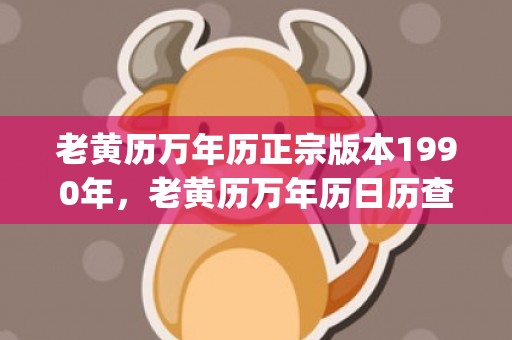 老黄历万年历正宗版本1990年，老黄历万年历日历查